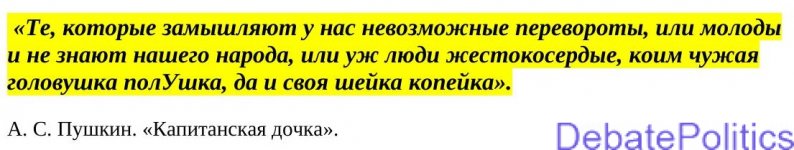 «Те, которые замышляют у нас невозможные перевороты, или молоды и не знают нашего народа, или уж люди жестокосердые, коим чужая головушка полУшка, да и своя шейка копейка».

А. С. Пушкин. «Капитанская дочка».

DebatePolitics